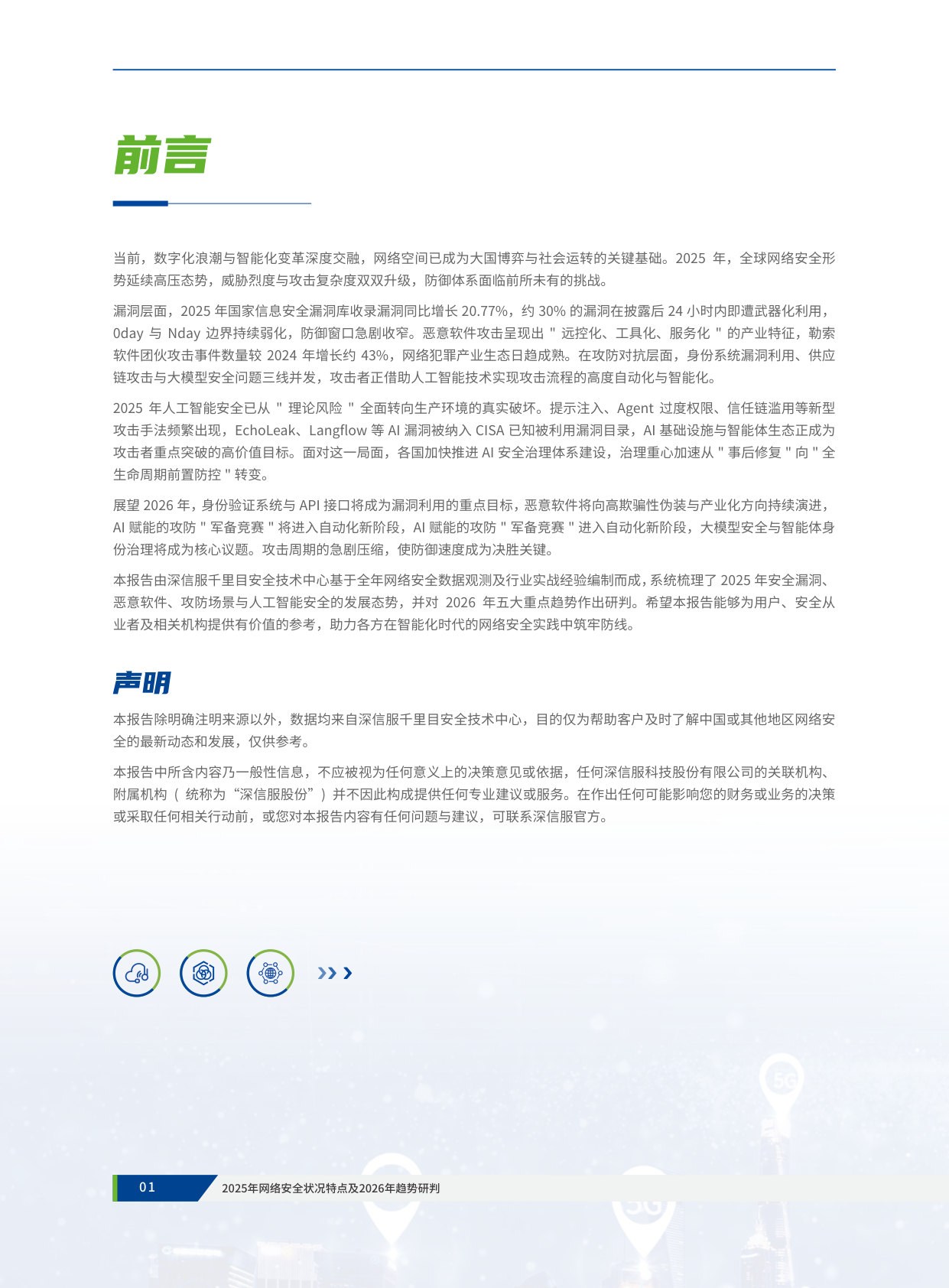 前言

当前，数字化浪潮与智能化变革深度交融，网络空间已成为大国博弈与社会运转的关键基础。2025 年，全球网络安全形势延续高压态势，威胁烈度与攻击复杂度双双升级，防御体系面临前所未有的挑战。

漏洞层面，2025 年国家信息安全漏洞库收录漏洞同比增长 20.77%，约 30% 的漏洞在披露后 24 小时内即遭武器化利用，0day 与 Nday 边界持续弱化，防御窗口急剧收窄。恶意软件攻击呈现出 " 远控化、工具化、服务化 " 的产业特征，勒索软件团伙攻击事件数量较 2024 年增长约 43%，网络犯罪产业生态日趋成熟。在攻防对抗层面，身份系统漏洞利用、供应链攻击与大模型安全问题三线并发，攻击者正借助人工智能技术实现攻击流程的高度自动化与智能化。

2025 年人工智能安全已从 " 理论风险 " 全面转向生产环境的真实破坏。提示注入、Agent 过度权限、信任链滥用等新型攻击手法频繁出现，EchoLeak、Langflow 等 AI 漏洞被纳入 CISA 已知被利用漏洞目录，AI 基础设施与智能体生态正成为攻击者重点突破的高价值目标。面对这一局面，各国加快推进 AI 安全治理体系建设，治理重心加速从 " 事后修复 " 向 " 全生命周期前置防控 " 转变。

展望 2026 年，身份验证系统与 API 接口将成为漏洞利用的重点目标，恶意软件将向高欺骗性伪装与产业化方向持续演进，AI 赋能的攻防 " 军备竞赛 " 将进入自动化新阶段，AI 赋能的攻防 " 军备竞赛 " 进入自动化新阶段，大模型安全与智能体身份治理将成为核心议题。攻击周期的急剧压缩，使防御速度成为决胜关键。

本报告由深信服千里目安全技术中心基于全年网络安全数据观测及行业实战经验编制而成，系统梳理了 2025 年安全漏洞、恶意软件、攻防场景与人工智能安全的发展态势，并对 2026 年五大重点趋势作出研判。希望本报告能够为用户、安全从业者及相关机构提供有价值的参考，助力各方在智能化时代的网络安全实践中筑牢防线。

声明

本报告除明确注明来源以外，数据均来自深信服千里目安全技术中心，目的仅为帮助客户及时了解中国或其他地区网络安全的最新动态和发展，仅供参考。

本报告中所含内容乃一般性信息，不应被视为任何意义上的决策意见或依据，任何深信服科技股份有限公司的关联机构、附属机构（ 统称为“深信服股份”）并不因此构成提供任何专业建议或服务。在作出任何可能影响您的财务或业务的决策或采取任何相关行动前，或您对本报告内容有任何问题与建议，可联系深信服官方。

01 2025年网络安全状况特点及2026年趋势研判